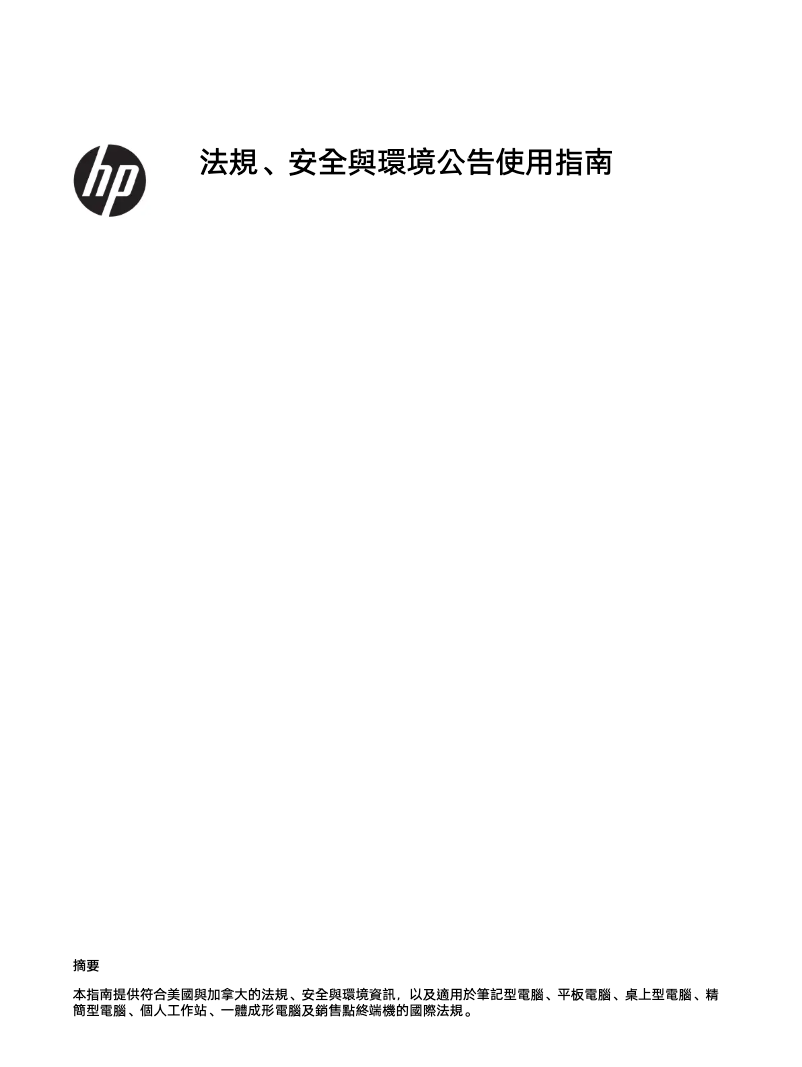 hp

法規、安全與環境公告使用指南

摘要

本指南提供符合美國與加拿大的法規、安全與環境資訊，以及適用於筆記型電腦、平板電腦、桌上型電腦、精簡型電腦、個人工作站、一體成形電腦及銷售點終端機的國際法規。